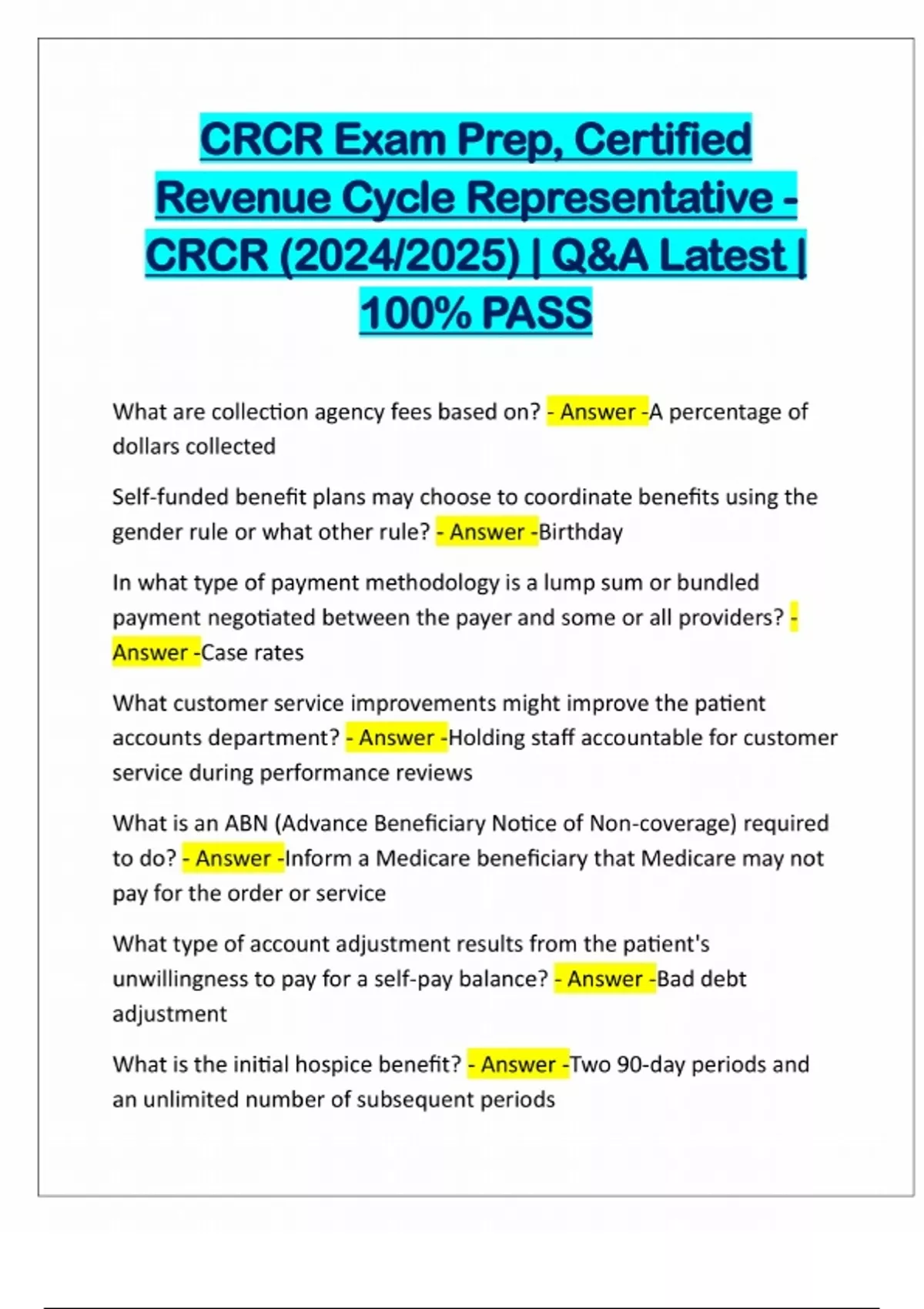 CRCR Exam Prep, Certified Revenue Cycle Representative - CRCR (2024/2025) | Q&A Latest | 100% PASS

What are collection agency fees based on? - Answer -A percentage of dollars collected

Self-funded benefit plans may choose to coordinate benefits using the gender rule or what other rule? - Answer -Birthday

In what type of payment methodology is a lump sum or bundled payment negotiated between the payer and some or all providers? - Answer -Case rates

What customer service improvements might improve the patient accounts department? - Answer -Holding staff accountable for customer service during performance reviews

What is an ABN (Advance Beneficiary Notice of Non-coverage) required to do? - Answer -Inform a Medicare beneficiary that Medicare may not pay for the order or service

What type of account adjustment results from the patient's unwillingness to pay for a self-pay balance? - Answer -Bad debt adjustment

What is the initial hospice benefit? - Answer -Two 90-day periods and an unlimited number of subsequent periods